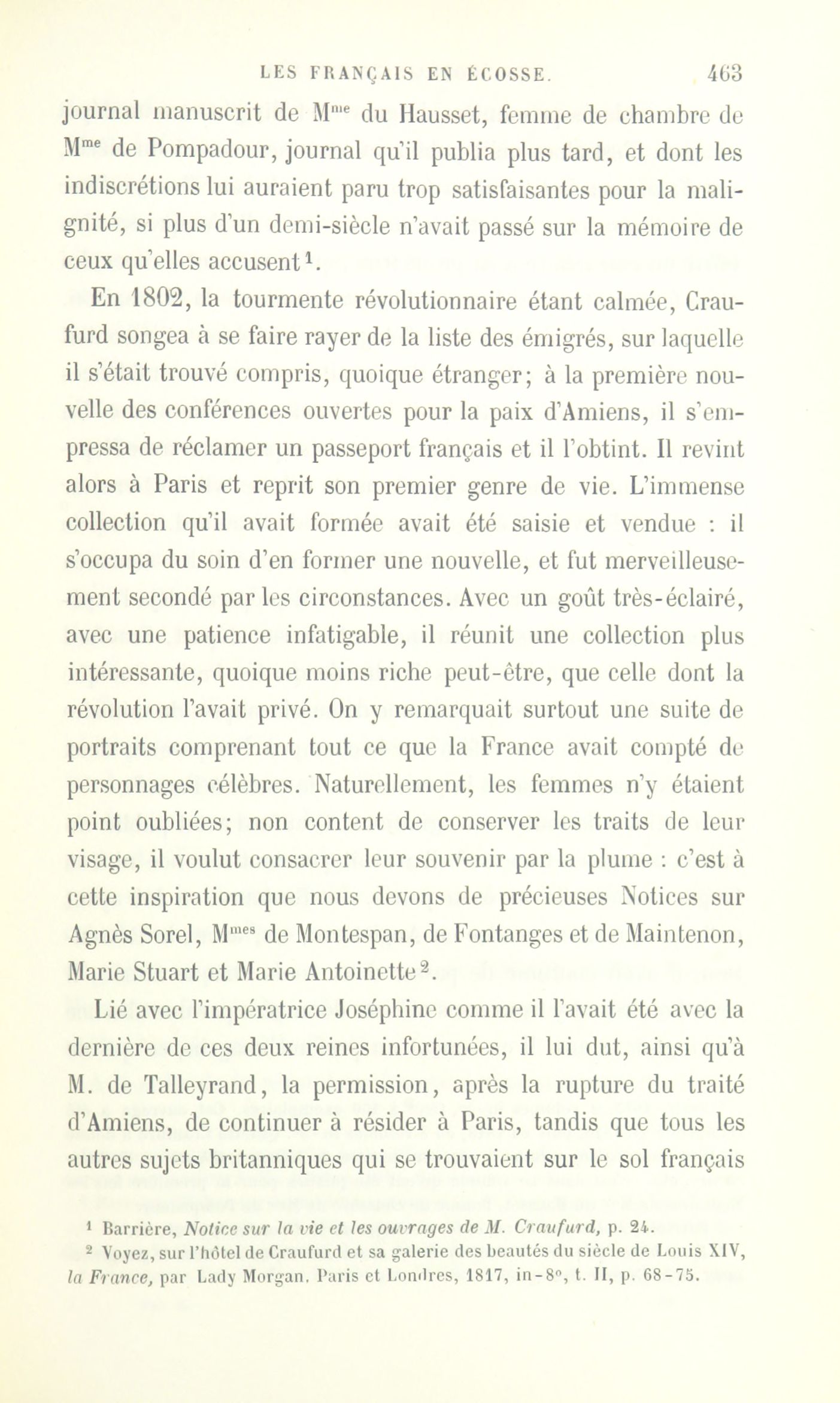 LES FRANÇAIS EN ÉCOSSE. 463

journal manuscrit de M$^{me}$ du Hausset, femme de chambre de M$^{me}$ de Pompadour, journal qu'il publia plus tard, et dont les indiscrétions lui auraient paru trop satisfaisantes pour la malignité, si plus d'un demi-siècle n'avait passé sur la mémoire de ceux qu'elles accusent$^1$.

En 1802, la tourmente révolutionnaire étant calmée, Craufurd songea à se faire rayer de la liste des émigrés, sur laquelle il s'était trouvé compris, quoique étranger; à la première nouvelle des conférences ouvertes pour la paix d'Amiens, il s'empressa de réclamer un passeport français et il l'obtint. Il revint alors à Paris et reprit son premier genre de vie. L'immense collection qu'il avait formée avait été saisie et vendue : il s'occupa du soin d'en former une nouvelle, et fut merveilleusement secondé par les circonstances. Avec un goût très-éclairé, avec une patience infatigable, il réunit une collection plus intéressante, quoique moins riche peut-être, que celle dont la révolution l'avait privé. On y remarquait surtout une suite de portraits comprenant tout ce que la France avait compté de personnages célèbres. Naturellement, les femmes n'y étaient point oubliées; non content de conserver les traits de leur visage, il voulut consacrer leur souvenir par la plume : c'est à cette inspiration que nous devons de précieuses Notices sur Agnès Sorel, M$^{mes}$ de Montespan, de Fontanges et de Maintenon, Marie Stuart et Marie Antoinette$^2$.

Lié avec l'impératrice Joséphine comme il l'avait été avec la dernière de ces deux reines infortunées, il lui dut, ainsi qu'à M. de Talleyrand, la permission, après la rupture du traité d'Amiens, de continuer à résider à Paris, tandis que tous les autres sujets britanniques qui se trouvaient sur le sol français

$^1$ Barrière, Notice sur la vie et les ouvrages de M. Craufurd, p. 24.
$^2$ Voyez, sur l'hôtel de Craufurd et sa galerie des beautés du siècle de Louis XIV, la France, par Lady Morgan. Paris et Londres, 1817, in-8°, t. II, p. 68-75.